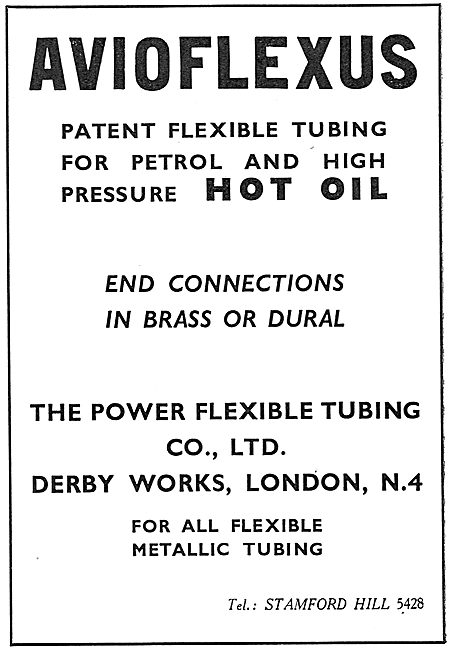 AVIOFLEXUS

PATENT FLEXIBLE TUBING FOR PETROL AND HIGH PRESSURE HOT OIL

END CONNECTIONS IN BRASS OR DURAL

THE POWER FLEXIBLE TUBING CO., LTD.
DERBY WORKS, LONDON, N.4

FOR ALL FLEXIBLE METALLIC TUBING

Tel.: STAMFORD HILL 5428